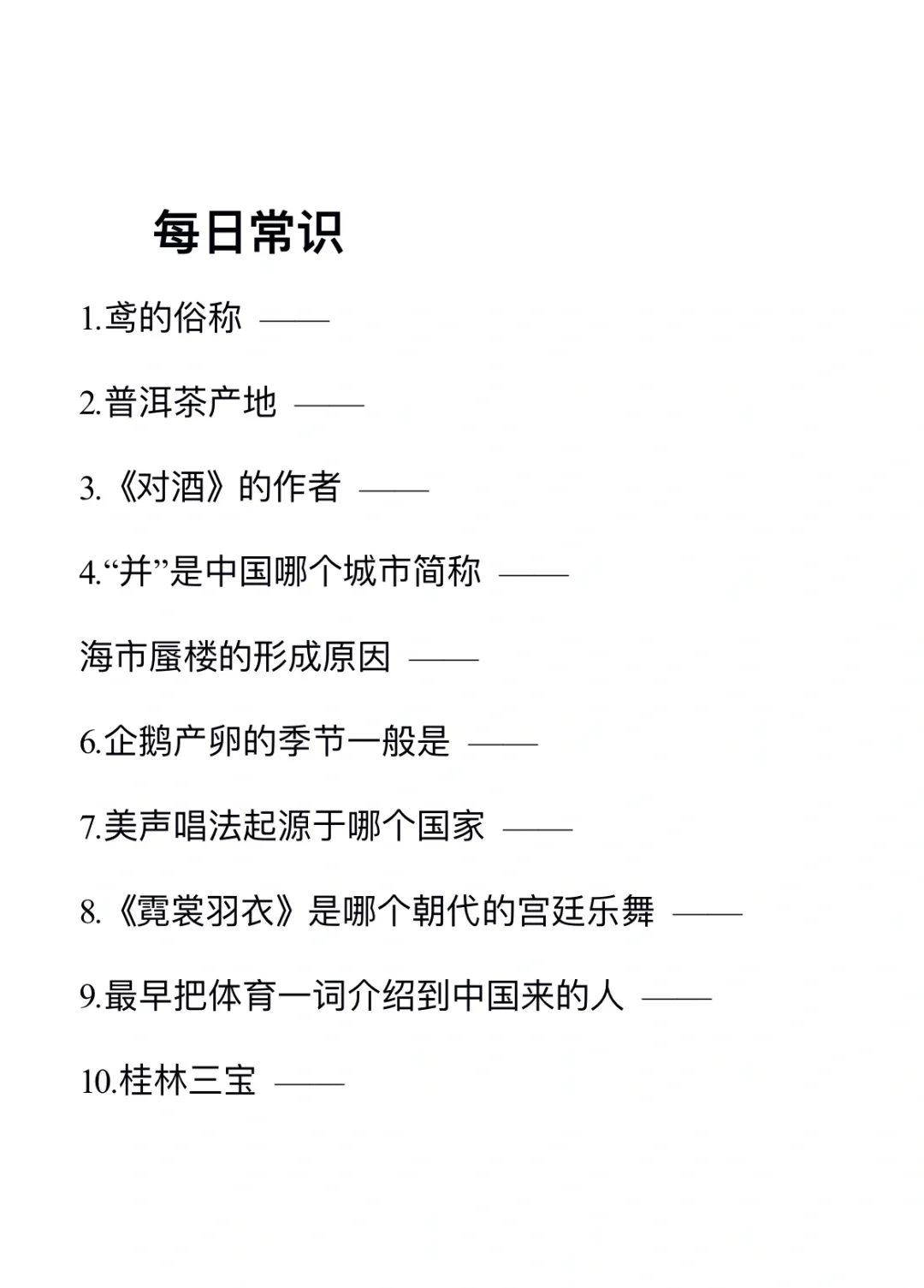 每日常识

1.鸢的俗称 ——

2.普洱茶产地 ——

3.《对酒》的作者 ——

4.“并”是中国哪个城市简称 ——

海市蜃楼的形成原因 ——

6.企鹅产卵的季节一般是 ——

7.美声唱法起源于哪个国家 ——

8.《霓裳羽衣》是哪个朝代的宫廷乐舞 ——

9.最早把体育一词介绍到中国来的人 ——

10.桂林三宝 ——